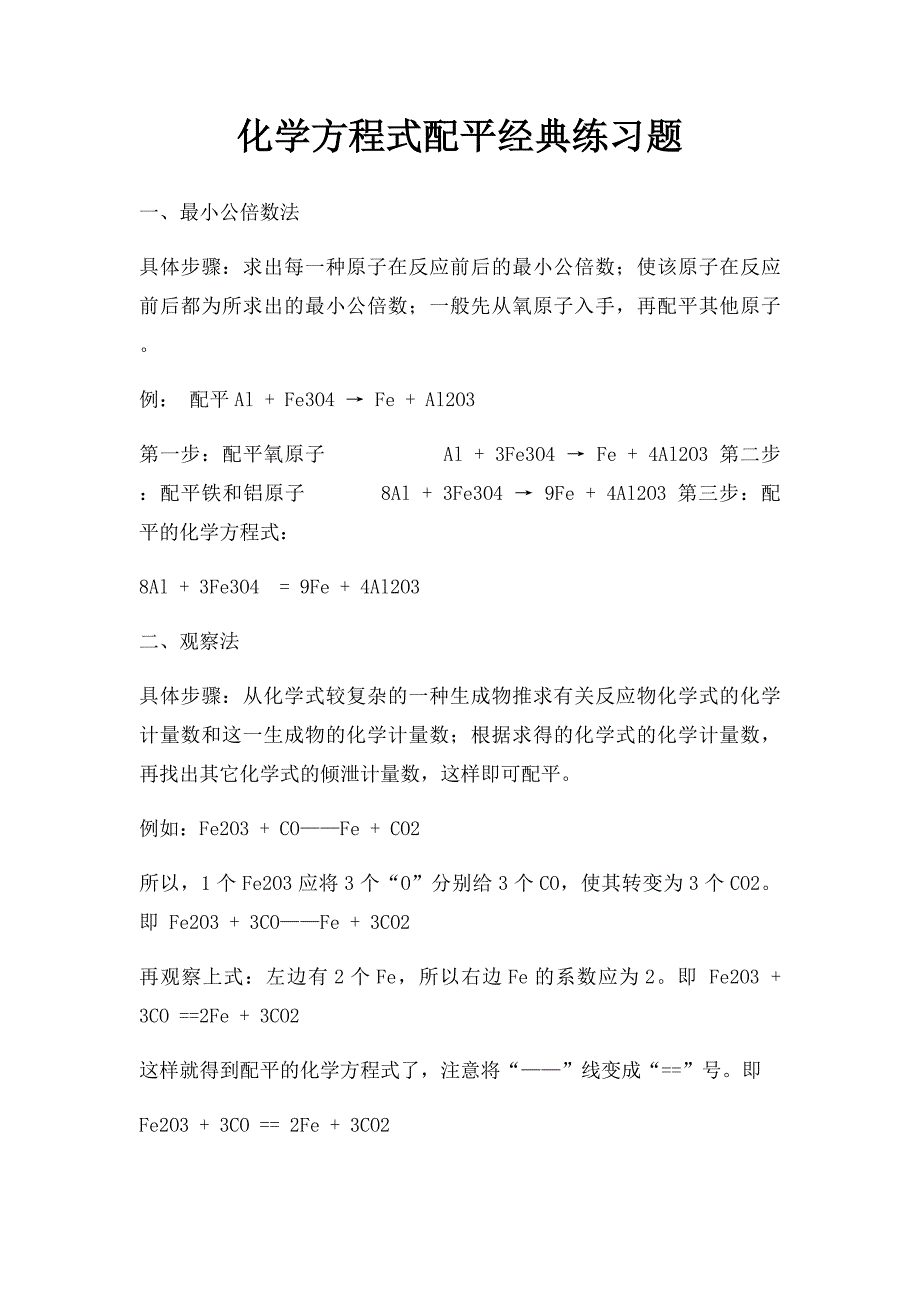 化学方程式配平经典练习题

一、最小公倍数法

具体步骤：求出每一种原子在反应前后的最小公倍数；使该原子在反应前后都为所求出的最小公倍数；一般先从氧原子入手，再配平其他原子。

例： 配平 Al + Fe3O4 → Fe + Al2O3

第一步：配平氧原子 Al + 3Fe3O4 → Fe + 4Al2O3 第二步：配平铁和铝原子 8Al + 3Fe3O4 → 9Fe + 4Al2O3 第三步：配平的化学方程式：

8Al + 3Fe3O4 = 9Fe + 4Al2O3

二、观察法

具体步骤：从化学式较复杂的一种生成物推求有关反应物化学式的化学计量数和这一生成物的化学计量数；根据求得的化学式的化学计量数，再找出其它化学式的倾泄计量数，这样即可配平。

例如：Fe2O3 + CO——Fe + CO2

所以，1个Fe2O3应将3个“O”分别给3个CO，使其转变为3个CO2。即 Fe2O3 + 3CO——Fe + 3CO2

再观察上式：左边有2个Fe，所以右边Fe的系数应为2。即 Fe2O3 + 3CO ==2Fe + 3CO2

这样就得到配平的化学方程式了，注意将“——”线变成“==”号。即

Fe2O3 + 3CO == 2Fe + 3CO2